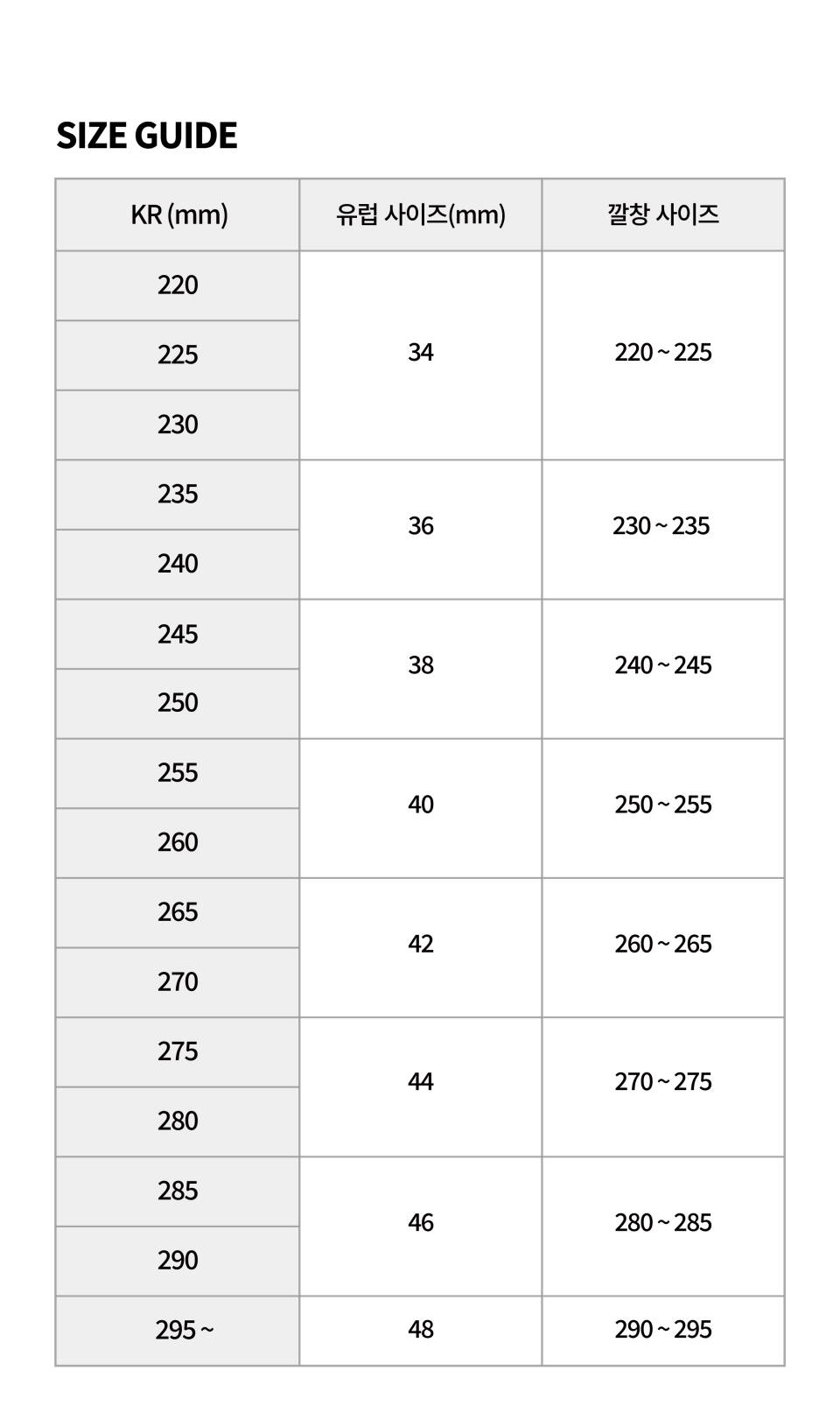 SIZE GUIDE

| KR (mm) | 유럽 사이즈(mm) | 깔창 사이즈 |
|---|---|---|
| 220 | 34 | 220 ~ 225 |
| 225 | | |
| 230 | | |
| 235 | 36 | 230 ~ 235 |
| 240 | | |
| 245 | 38 | 240 ~ 245 |
| 250 | | |
| 255 | 40 | 250 ~ 255 |
| 260 | | |
| 265 | 42 | 260 ~ 265 |
| 270 | | |
| 275 | 44 | 270 ~ 275 |
| 280 | | |
| 285 | 46 | 280 ~ 285 |
| 290 | | |
| 295 ~ | 48 | 290 ~ 295 |